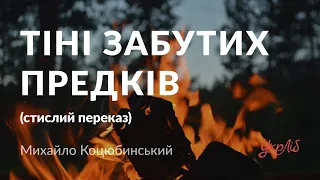 ТІНІ ЗАБУТИХ ПРЕДКІВ

(стислий переказ)

Михайло Коцюбинський

УкрЛіб